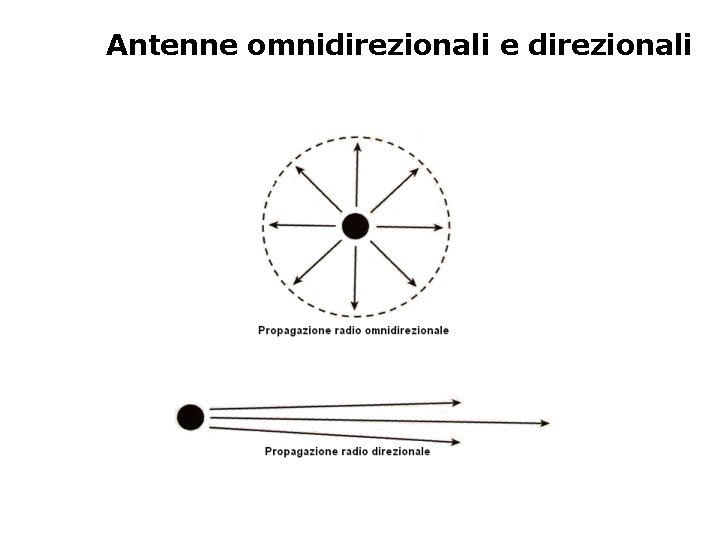 Antenne omnidirezionali e direzionali

Propagazione radio omnidirezionale

Propagazione radio direzionale